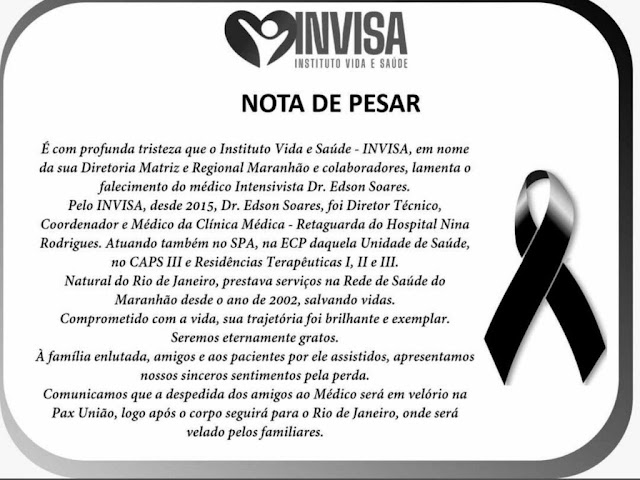 INVISA
INSTITUTO VIDA E SAÚDE

NOTA DE PESAR

É com profunda tristeza que o Instituto Vida e Saúde - INVISA, em nome da sua Diretoria Matriz e Regional Maranhão e colaboradores, lamenta o falecimento do médico Intensivista Dr. Edson Soares.
Pelo INVISA, desde 2015, Dr. Edson Soares, foi Diretor Técnico, Coordenador e Médico da Clínica Médica - Retaguarda do Hospital Nina Rodrigues. Atuando também no SPA, na ECP daquela Unidade de Saúde, no CAPS III e Residências Terapêuticas I, II e III.
Natural do Rio de Janeiro, prestava serviços na Rede de Saúde do Maranhão desde o ano de 2002, salvando vidas.
Comprometido com a vida, sua trajetória foi brilhante e exemplar.
Seremos eternamente gratos.
À família enlutada, amigos e aos pacientes por ele assistidos, apresentamos nossos sinceros sentimentos pela perda.
Comunicamos que a despedida dos amigos ao Médico será em velório na Pax União, logo após o corpo seguirá para o Rio de Janeiro, onde será velado pelos familiares.